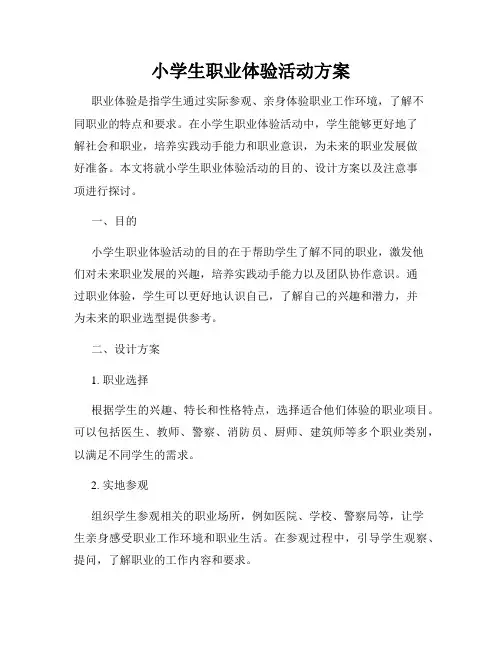 小学生职业体验活动方案

职业体验是指学生通过实际参观、亲身体验职业工作环境，了解不同职业的特点和要求。在小学生职业体验活动中，学生能够更好地了解社会和职业，培养实践动手能力和职业意识，为未来的职业发展做好准备。本文将就小学生职业体验活动的目的、设计方案以及注意事项进行探讨。

一、目的

小学生职业体验活动的目的在于帮助学生了解不同的职业，激发他们对未来职业发展的兴趣，培养实践动手能力以及团队协作意识。通过职业体验，学生可以更好地认识自己，了解自己的兴趣和潜力，并为未来的职业选型提供参考。

二、设计方案

1. 职业选择

根据学生的兴趣、特长和性格特点，选择适合他们体验的职业项目。可以包括医生、教师、警察、消防员、厨师、建筑师等多个职业类别，以满足不同学生的需求。

2. 实地参观

组织学生参观相关的职业场所，例如医院、学校、警察局等，让学生亲身感受职业工作环境和职业生活。在参观过程中，引导学生观察、提问，了解职业的工作内容和要求。